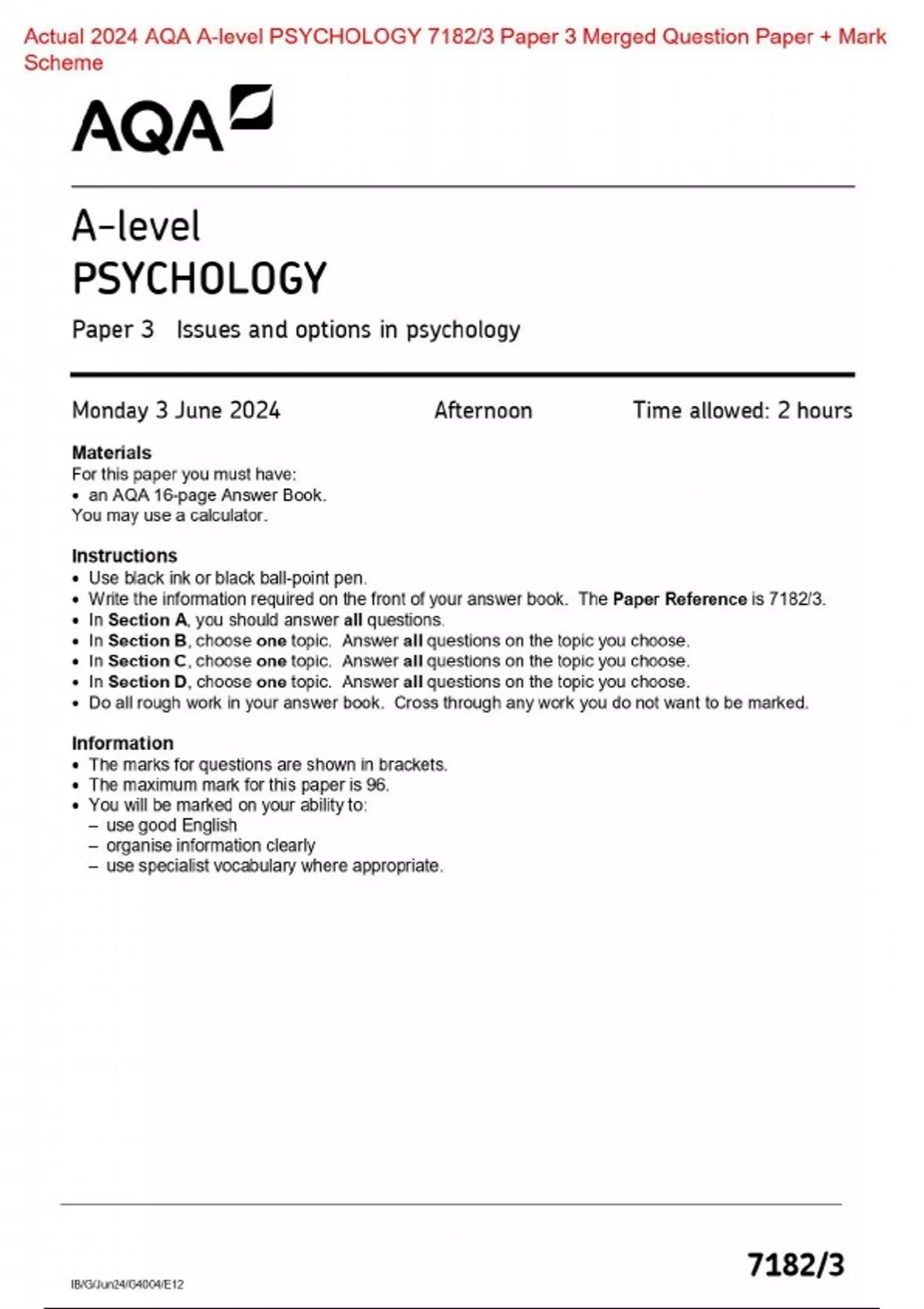 Actual 2024 AQA A-level PSYCHOLOGY 7182/3 Paper 3 Merged Question Paper + Mark Scheme

AQA

A-level
PSYCHOLOGY

Paper 3 Issues and options in psychology

Monday 3 June 2024 Afternoon Time allowed: 2 hours

Materials
For this paper you must have:
• an AQA 16-page Answer Book.
You may use a calculator.

Instructions
• Use black ink or black ball-point pen.
• Write the information required on the front of your answer book. The Paper Reference is 7182/3.
• In Section A, you should answer all questions.
• In Section B, choose one topic. Answer all questions on the topic you choose.
• In Section C, choose one topic. Answer all questions on the topic you choose.
• In Section D, choose one topic. Answer all questions on the topic you choose.
• Do all rough work in your answer book. Cross through any work you do not want to be marked.

Information
• The marks for questions are shown in brackets.
• The maximum mark for this paper is 96.
• You will be marked on your ability to:
– use good English
– organise information clearly
– use specialist vocabulary where appropriate.

IB/G/Jun24/G4004/E12

7182/3